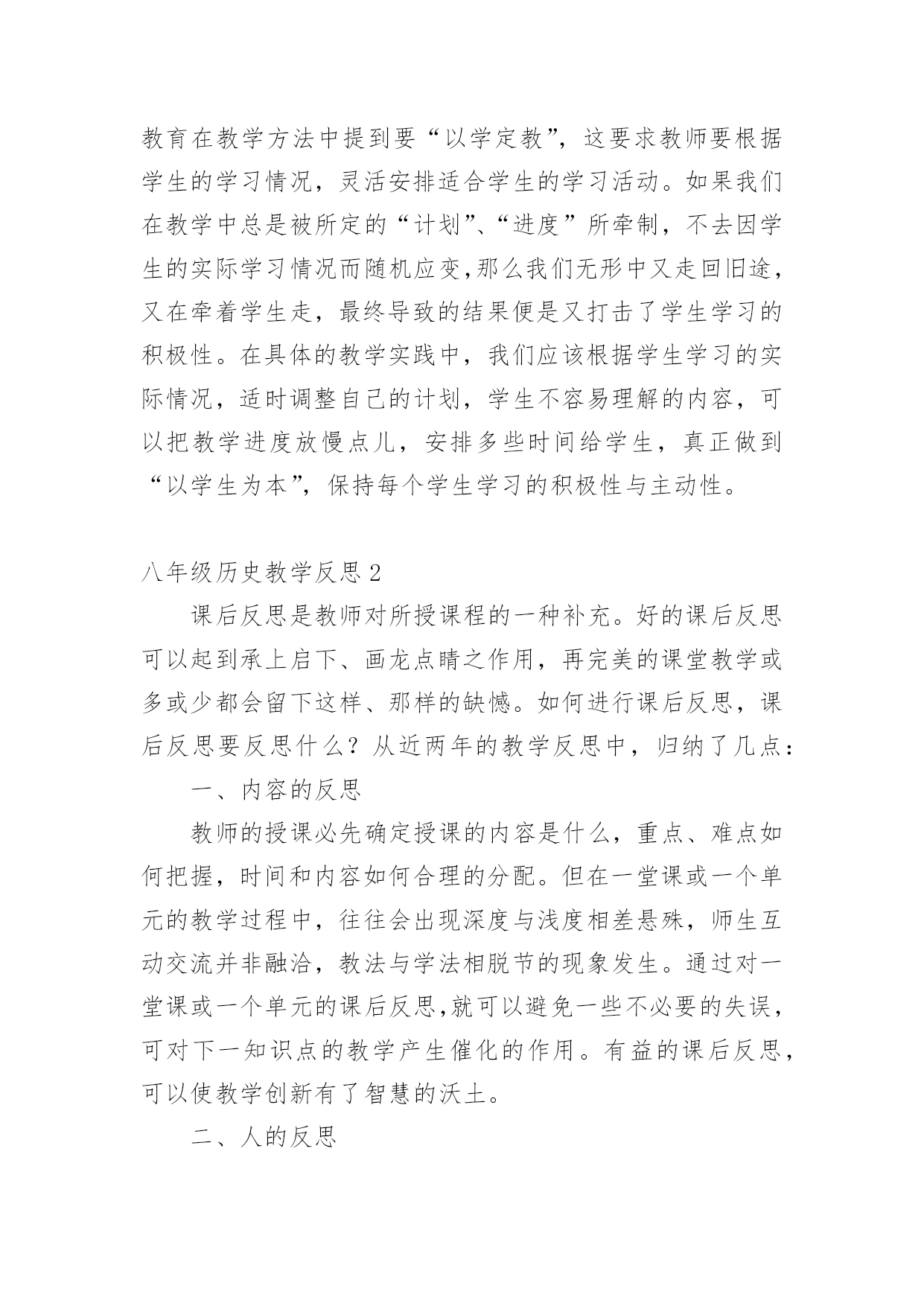 教育在教学方法中提到要“以学定教”，这要求教师要根据学生的学习情况，灵活安排适合学生的学习活动。如果我们在教学中总是被所定的“计划”、“进度”所牵制，不去因学生的实际学习情况而随机应变,那么我们无形中又走回旧途，又在牵着学生走，最终导致的结果便是又打击了学生学习的积极性。在具体的教学实践中，我们应该根据学生学习的实际情况，适时调整自己的计划，学生不容易理解的内容，可以把教学进度放慢点儿，安排多些时间给学生，真正做到“以学生为本”，保持每个学生学习的积极性与主动性。

八年级历史教学反思 2

课后反思是教师对所授课程的一种补充。好的课后反思可以起到承上启下、画龙点睛之作用，再完美的课堂教学或多或少都会留下这样、那样的缺憾。如何进行课后反思，课后反思要反思什么？从近两年的教学反思中，归纳了几点：

一、内容的反思

教师的授课必先确定授课的内容是什么，重点、难点如何把握，时间和内容如何合理的分配。但在一堂课或一个单元的教学过程中，往往会出现深度与浅度相差悬殊，师生互动交流并非融洽，教法与学法相脱节的现象发生。通过对一堂课或一个单元的课后反思,就可以避免一些不必要的失误，可对下一知识点的教学产生催化的作用。有益的课后反思，可以使教学创新有了智慧的沃土。

二、人的反思